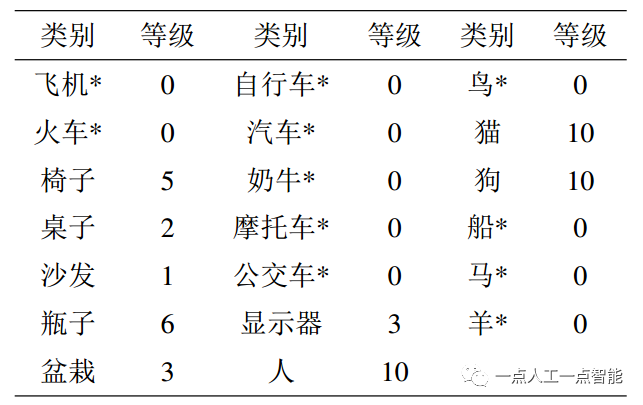 | 类别 | 等级 | 类别 | 等级 | 类别 | 等级 |
|---|---|---|---|---|---|
| 飞机* | 0 | 自行车* | 0 | 鸟* | 0 |
| 火车* | 0 | 汽车* | 0 | 猫 | 10 |
| 椅子 | 5 | 奶牛* | 0 | 狗 | 10 |
| 桌子 | 2 | 摩托车* | 0 | 船* | 0 |
| 沙发 | 1 | 公交车* | 0 | 马* | 0 |
| 瓶子 | 6 | 显示器 | 3 | 羊* | 0 |
| 盆栽 | 3 | 人 | 10 | | |

一点人工一点智能